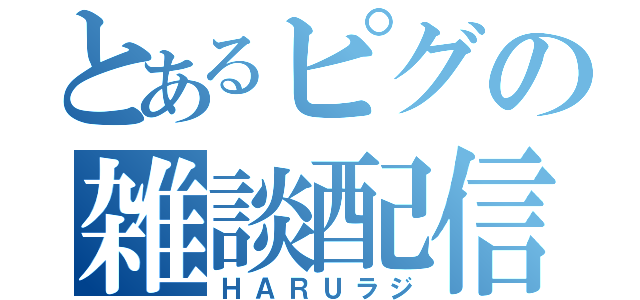 とあるピグの
雑談配信
HARUラジ